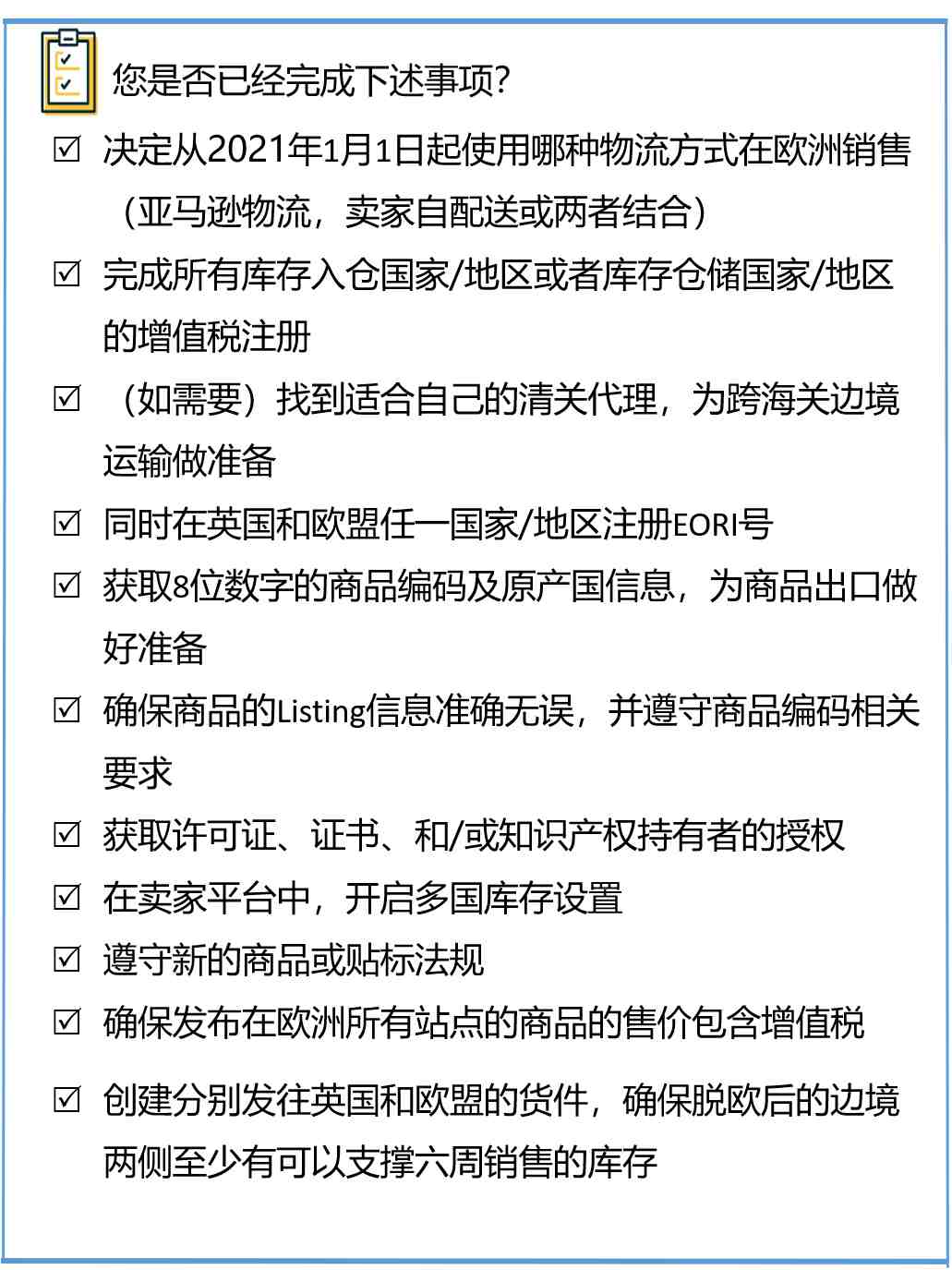 您是否已经完成下述事项?

☑ 决定从2021年1月1日起使用哪种物流方式在欧洲销售（亚马逊物流，卖家自配送或两者结合）

☑ 完成所有库存入仓国家/地区或者库存仓储国家/地区的增值税注册

☑ （如需要）找到适合自己的清关代理，为跨海关边境运输做准备

☑ 同时在英国和欧盟任一国家/地区注册EORI号

☑ 获取8位数字的商品编码及原产国信息，为商品出口做好准备

☑ 确保商品的Listing信息准确无误，并遵守商品编码相关要求

☑ 获取许可证、证书、和/或知识产权持有者的授权

☑ 在卖家平台中，开启多国库存设置

☑ 遵守新的商品或贴标法规

☑ 确保发布在欧洲所有站点的商品的售价包含增值税

☑ 创建分别发往英国和欧盟的货件，确保脱欧后的边境两侧至少有可以支撑六周销售的库存